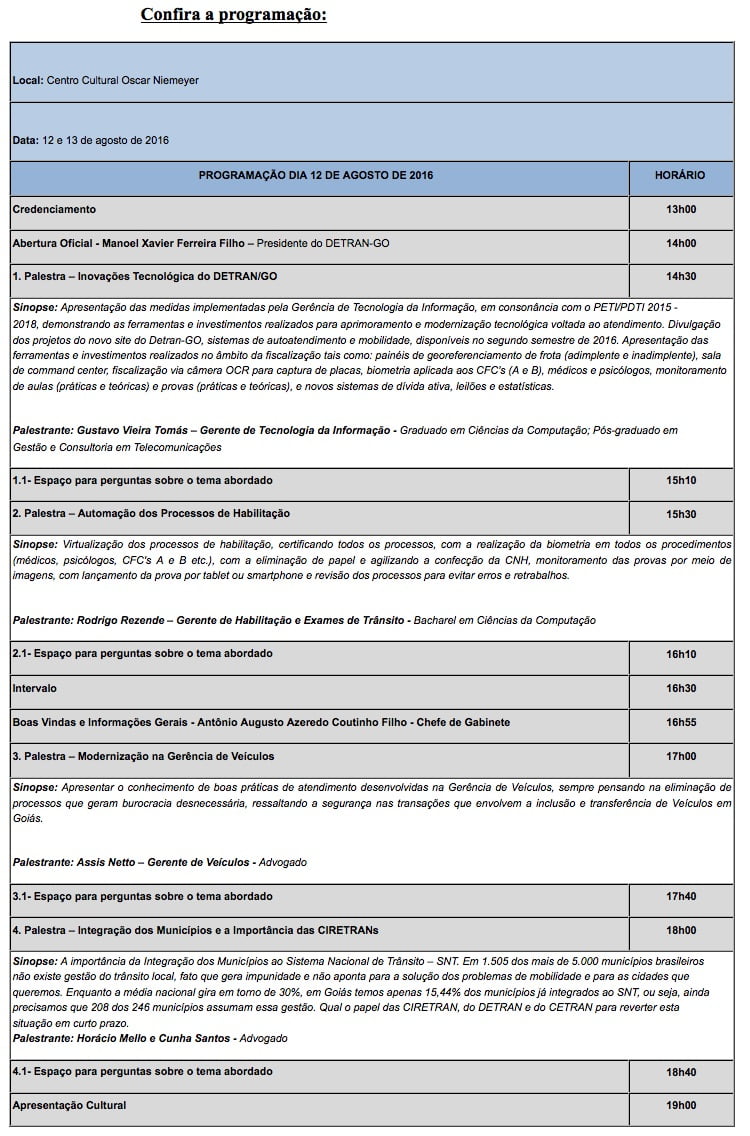 Confira a programação:

Local: Centro Cultural Oscar Niemeyer

Data: 12 e 13 de agosto de 2016

| PROGRAMAÇÃO DIA 12 DE AGOSTO DE 2016 | HORÁRIO |
|---|---|
| Credenciamento | 13h00 |
| Abertura Oficial - Manoel Xavier Ferreira Filho – Presidente do DETRAN-GO | 14h00 |
| 1. Palestra – Inovações Tecnológica do DETRAN/GO | 14h30 |

Sinopse: Apresentação das medidas implementadas pela Gerência de Tecnologia da Informação, em consonância com o PETI/PDTI 2015 - 2018, demonstrando as ferramentas e investimentos realizados para aprimoramento e modernização tecnológica voltada ao atendimento. Divulgação dos projetos do novo site do Detran-GO, sistemas de autoatendimento e mobilidade, disponíveis no segundo semestre de 2016. Apresentação das ferramentas e investimentos realizados no âmbito da fiscalização tais como: painéis de georeferenciamento de frota (adimplente e inadimplente), sala de command center, fiscalização via câmera OCR para captura de placas, biometria aplicada aos CFC's (A e B), médicos e psicólogos, monitoramento de aulas (práticas e teóricas) e provas (práticas e teóricas), e novos sistemas de dívida ativa, leilões e estatísticas.

Palestrante: Gustavo Vieira Tomás – Gerente de Tecnologia da Informação - Graduado em Ciências da Computação; Pós-graduado em Gestão e Consultoria em Telecomunicações

| | |
|---|---|
| 1.1- Espaço para perguntas sobre o tema abordado | 15h10 |
| 2. Palestra – Automação dos Processos de Habilitação | 15h30 |

Sinopse: Virtualização dos processos de habilitação, certificando todos os processos, com a realização da biometria em todos os procedimentos (médicos, psicólogos, CFC's A e B etc.), com a eliminação de papel e agilizando a confecção da CNH, monitoramento das provas por meio de imagens, com lançamento da prova por tablet ou smartphone e revisão dos processos para evitar erros e retrabalhos.

Palestrante: Rodrigo Rezende – Gerente de Habilitação e Exames de Trânsito - Bacharel em Ciências da Computação

| | |
|---|---|
| 2.1- Espaço para perguntas sobre o tema abordado | 16h10 |
| Intervalo | 16h30 |
| Boas Vindas e Informações Gerais - Antônio Augusto Azeredo Coutinho Filho - Chefe de Gabinete | 16h55 |
| 3. Palestra – Modernização na Gerência de Veículos | 17h00 |

Sinopse: Apresentar o conhecimento de boas práticas de atendimento desenvolvidas na Gerência de Veículos, sempre pensando na eliminação de processos que geram burocracia desnecessária, ressaltando a segurança nas transações que envolvem a inclusão e transferência de Veículos em Goiás.

Palestrante: Assis Netto – Gerente de Veículos - Advogado

| | |
|---|---|
| 3.1- Espaço para perguntas sobre o tema abordado | 17h40 |
| 4. Palestra – Integração dos Municípios e a Importância das CIRETRANs | 18h00 |

Sinopse: A importância da Integração dos Municípios ao Sistema Nacional de Trânsito – SNT. Em 1.505 dos mais de 5.000 municípios brasileiros não existe gestão do trânsito local, fato que gera impunidade e não aponta para a solução dos problemas de mobilidade e para as cidades que queremos. Enquanto a média nacional gira em torno de 30%, em Goiás temos apenas 15,44% dos municípios já integrados ao SNT, ou seja, ainda precisamos que 208 dos 246 municípios assumam essa gestão. Qual o papel das CIRETRAN, do DETRAN e do CETRAN para reverter esta situação em curto prazo.
Palestrante: Horácio Mello e Cunha Santos - Advogado

| | |
|---|---|
| 4.1- Espaço para perguntas sobre o tema abordado | 18h40 |
| Apresentação Cultural | 19h00 |